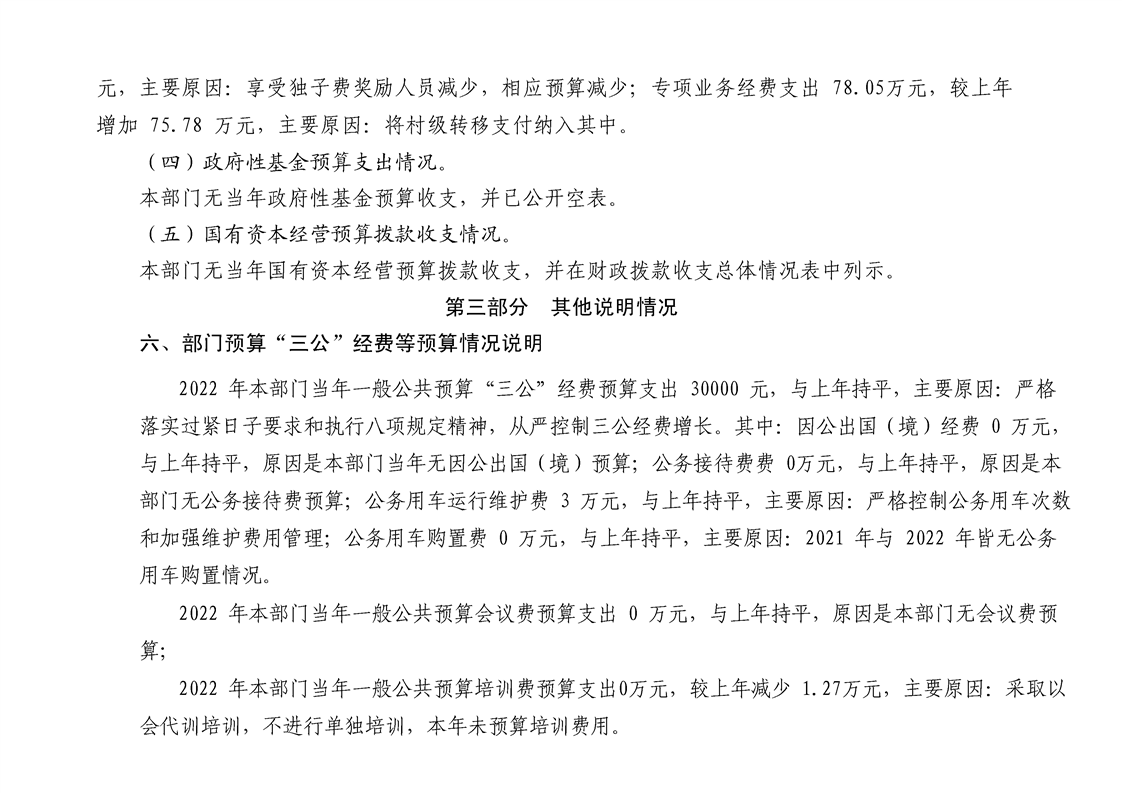 元，主要原因：享受独子费奖励人员减少，相应预算减少；专项业务经费支出 78.05万元，较上年增加 75.78 万元，主要原因：将村级转移支付纳入其中。

（四）政府性基金预算支出情况。

本部门无当年政府性基金预算收支，并已公开空表。

（五）国有资本经营预算拨款收支情况。

本部门无当年国有资本经营预算拨款收支，并在财政拨款收支总体情况表中列示。

第三部分　其他说明情况

六、部门预算“三公”经费等预算情况说明

2022 年本部门当年一般公共预算“三公”经费预算支出 30000 元，与上年持平，主要原因：严格落实过紧日子要求和执行八项规定精神，从严控制三公经费增长。其中：因公出国（境）经费 0 万元，与上年持平，原因是本部门当年无因公出国（境）预算；公务接待费费 0万元，与上年持平，原因是本部门无公务接待费预算；公务用车运行维护费 3 万元，与上年持平，主要原因：严格控制公务用车次数和加强维护费用管理；公务用车购置费 0 万元，与上年持平，主要原因：2021 年与 2022 年皆无公务用车购置情况。

2022 年本部门当年一般公共预算会议费预算支出 0 万元，与上年持平，原因是本部门无会议费预算；

2022 年本部门当年一般公共预算培训费预算支出0万元，较上年减少 1.27万元，主要原因：采取以会代训培训，不进行单独培训，本年未预算培训费用。